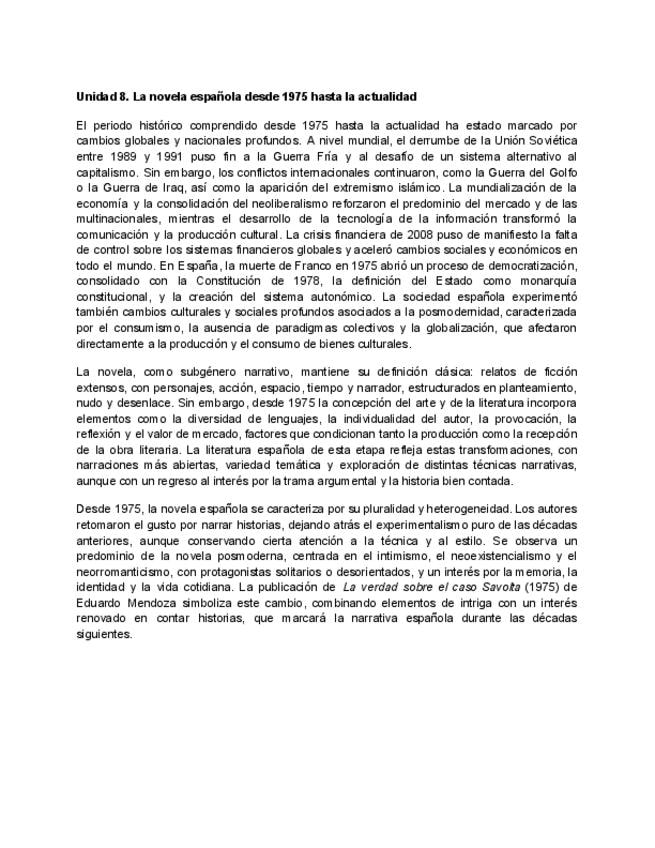 Unidad 8. La novela española desde 1975 hasta la actualidad

El periodo histórico comprendido desde 1975 hasta la actualidad ha estado marcado por cambios globales y nacionales profundos. A nivel mundial, el derrumbe de la Unión Soviética entre 1989 y 1991 puso fin a la Guerra Fría y al desafío de un sistema alternativo al capitalismo. Sin embargo, los conflictos internacionales continuaron, como la Guerra del Golfo o la Guerra de Iraq, así como la aparición del extremismo islámico. La mundialización de la economía y la consolidación del neoliberalismo reforzaron el predominio del mercado y de las multinacionales, mientras el desarrollo de la tecnología de la información transformó la comunicación y la producción cultural. La crisis financiera de 2008 puso de manifiesto la falta de control sobre los sistemas financieros globales y aceleró cambios sociales y económicos en todo el mundo. En España, la muerte de Franco en 1975 abrió un proceso de democratización, consolidado con la Constitución de 1978, la definición del Estado como monarquía constitucional, y la creación del sistema autonómico. La sociedad española experimentó también cambios culturales y sociales profundos asociados a la posmodernidad, caracterizada por el consumismo, la ausencia de paradigmas colectivos y la globalización, que afectaron directamente a la producción y el consumo de bienes culturales.

La novela, como subgénero narrativo, mantiene su definición clásica: relatos de ficción extensos, con personajes, acción, espacio, tiempo y narrador, estructurados en planteamiento, nudo y desenlace. Sin embargo, desde 1975 la concepción del arte y de la literatura incorpora elementos como la diversidad de lenguajes, la individualidad del autor, la provocación, la reflexión y el valor de mercado, factores que condicionan tanto la producción como la recepción de la obra literaria. La literatura española de esta etapa refleja estas transformaciones, con narraciones más abiertas, variedad temática y exploración de distintas técnicas narrativas, aunque con un regreso al interés por la trama argumental y la historia bien contada.

Desde 1975, la novela española se caracteriza por su pluralidad y heterogeneidad. Los autores retomaron el gusto por narrar historias, dejando atrás el experimentalismo puro de las décadas anteriores, aunque conservando cierta atención a la técnica y al estilo. Se observa un predominio de la novela posmoderna, centrada en el intimismo, el neoexistencialismo y el neorromanticismo, con protagonistas solitarios o desorientados, y un interés por la memoria, la identidad y la vida cotidiana. La publicación de La verdad sobre el caso Savolta (1975) de Eduardo Mendoza simboliza este cambio, combinando elementos de intriga con un interés renovado en contar historias, que marcará la narrativa española durante las décadas siguientes.